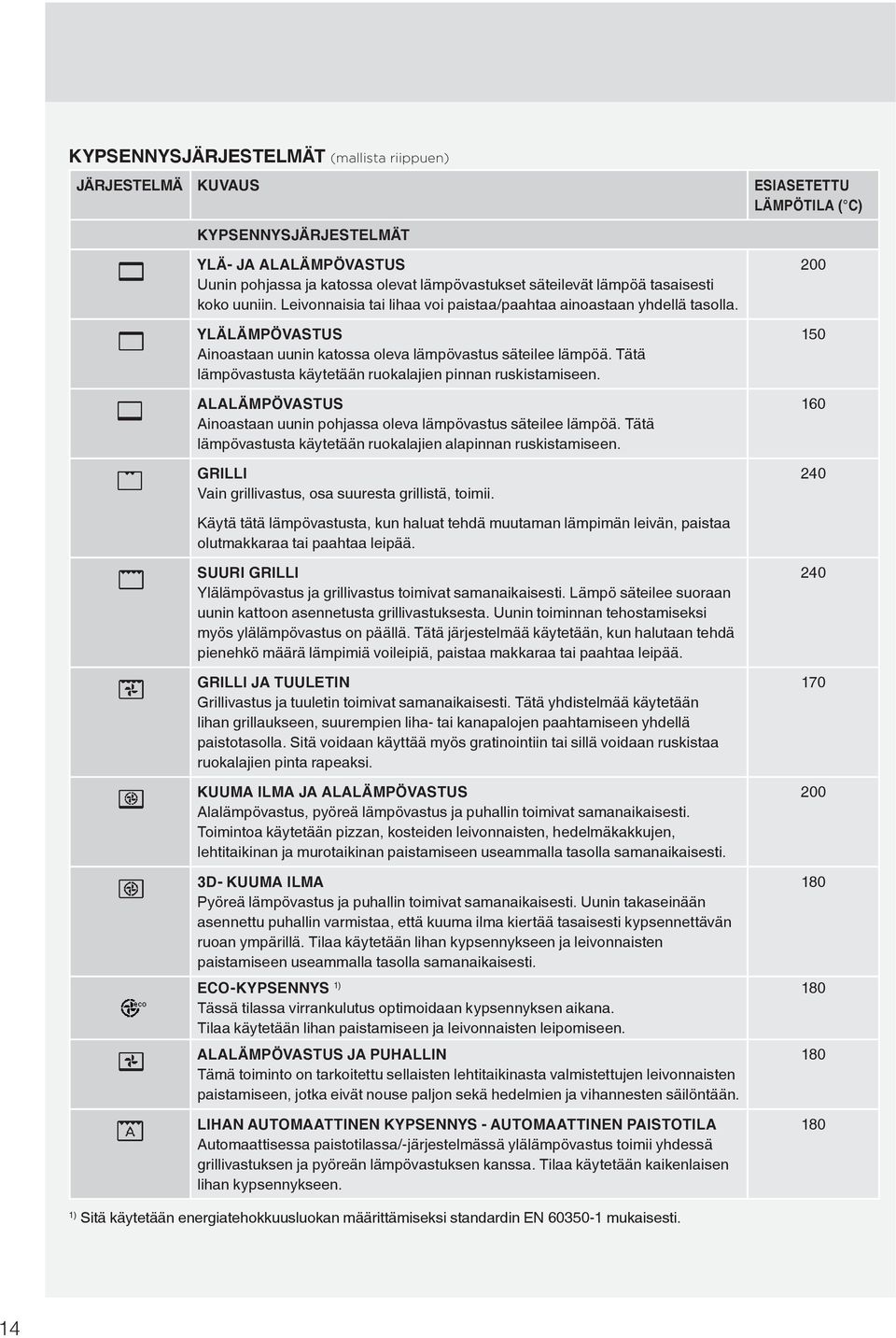 KYPSENNYSJÄRJESTELMÄT (mallista riippuen)

| JÄRJESTELMÄ | KUVAUS | ESIASETETTU LÄMPÖTILA (°C) |
|---|---|---|
| | KYPSENNYSJÄRJESTELMÄT | |
| | YLÄ- JA ALALÄMPÖVASTUS Uunin pohjassa ja katossa olevat lämpövastukset säteilevät lämpöä tasaisesti koko uuniin. Leivonnaisia tai lihaa voi paistaa/paahtaa ainoastaan yhdellä tasolla. | 200 |
| | YLÄLÄMPÖVASTUS Ainoastaan uunin katossa oleva lämpövastus säteilee lämpöä. Tätä lämpövastusta käytetään ruokalajien pinnan ruskistamiseen. | 150 |
| | ALALÄMPÖVASTUS Ainoastaan uunin pohjassa oleva lämpövastus säteilee lämpöä. Tätä lämpövastusta käytetään ruokalajien alapinnan ruskistamiseen. | 160 |
| | GRILLI Vain grillivastus, osa suuresta grillistä, toimii. Käytä tätä lämpövastusta, kun haluat tehdä muutaman lämpimän leivän, paistaa olutmakkaraa tai paahtaa leipää. | 240 |
| | SUURI GRILLI Ylälämpövastus ja grillivastus toimivat samanaikaisesti. Lämpö säteilee suoraan uunin kattoon asennetusta grillivastuksesta. Uunin toiminnan tehostamiseksi myös ylälämpövastus on päällä. Tätä järjestelmää käytetään, kun halutaan tehdä pienehkö määrä lämpimiä voileipiä, paistaa makkaraa tai paahtaa leipää. | 240 |
| | GRILLI JA TUULETIN Grillivastus ja tuuletin toimivat samanaikaisesti. Tätä yhdistelmää käytetään lihan grillaukseen, suurempien liha- tai kanapalojen paahtamiseen yhdellä paistotasolla. Sitä voidaan käyttää myös gratinointiin tai sillä voidaan ruskistaa ruokalajien pinta rapeaksi. | 170 |
| | KUUMA ILMA JA ALALÄMPÖVASTUS Alalämpövastus, pyöreä lämpövastus ja puhallin toimivat samanaikaisesti. Toimintoa käytetään pizzan, kosteiden leivonnaisten, hedelmäkakkujen, lehtitaikinan ja murotaikinan paistamiseen useammalla tasolla samanaikaisesti. | 200 |
| | 3D- KUUMA ILMA Pyöreä lämpövastus ja puhallin toimivat samanaikaisesti. Uunin takaseinään asennettu puhallin varmistaa, että kuuma ilma kiertää tasaisesti kypsennettävän ruoan ympärillä. Tilaa käytetään lihan kypsennykseen ja leivonnaisten paistamiseen useammalla tasolla samanaikaisesti. | 180 |
| ECO | ECO-KYPSENNYS $^{1)}$ Tässä tilassa virrankulutus optimoidaan kypsennyksen aikana. Tilaa käytetään lihan paistamiseen ja leivonnaisten leipomiseen. | 180 |
| | ALALÄMPÖVASTUS JA PUHALLIN Tämä toiminto on tarkoitettu sellaisten lehtitaikinasta valmistettujen leivonnaisten paistamiseen, jotka eivät nouse paljon sekä hedelmien ja vihannesten säilöntään. | 180 |
| A | LIHAN AUTOMAATTINEN KYPSENNYS - AUTOMAATTINEN PAISTOTILA Automaattisessa paistotilassa/-järjestelmässä ylälämpövastus toimii yhdessä grillivastuksen ja pyöreän lämpövastuksen kanssa. Tilaa käytetään kaikenlaisen lihan kypsennykseen. | 180 |

$^{1)}$ Sitä käytetään energiatehokkuusluokan määrittämiseksi standardin EN 60350-1 mukaisesti.

14